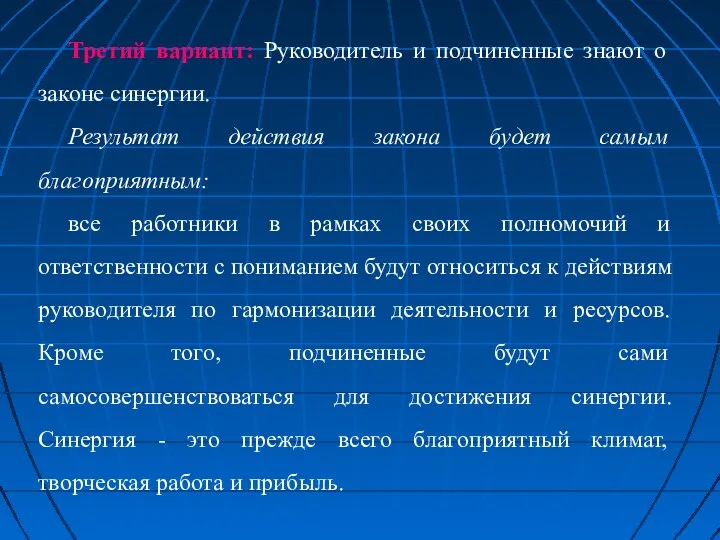 Третий вариант: Руководитель и подчиненные знают о законе синергии.

Результат действия закона будет самым благоприятным:

все работники в рамках своих полномочий и ответственности с пониманием будут относиться к действиям руководителя по гармонизации деятельности и ресурсов. Кроме того, подчиненные будут сами самосовершенствоваться для достижения синергии. Синергия - это прежде всего благоприятный климат, творческая работа и прибыль.